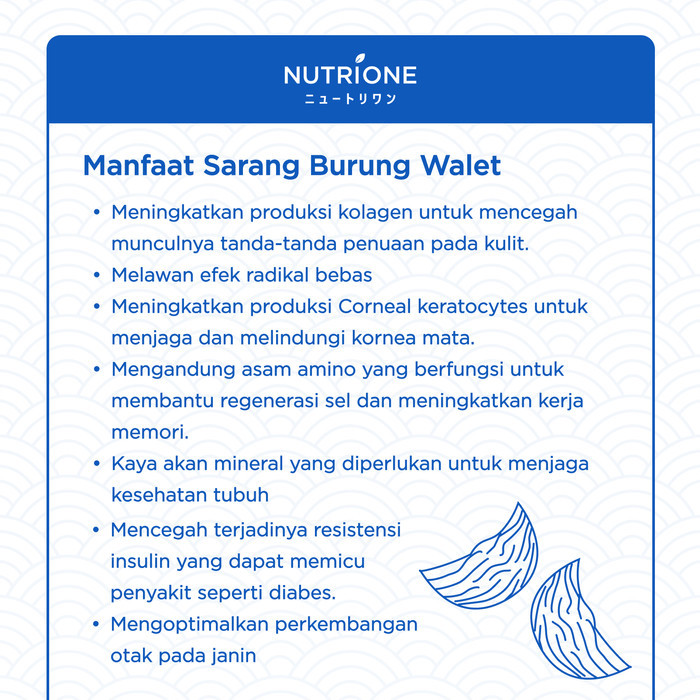 NUTRIONE
ニュートリワン

Manfaat Sarang Burung Walet

• Meningkatkan produksi kolagen untuk mencegah munculnya tanda-tanda penuaan pada kulit.
• Melawan efek radikal bebas
• Meningkatkan produksi Corneal keratocytes untuk menjaga dan melindungi kornea mata.
• Mengandung asam amino yang berfungsi untuk membantu regenerasi sel dan meningkatkan kerja memori.
• Kaya akan mineral yang diperlukan untuk menjaga kesehatan tubuh
• Mencegah terjadinya resistensi insulin yang dapat memicu penyakit seperti diabes.
• Mengoptimalkan perkembangan otak pada janin